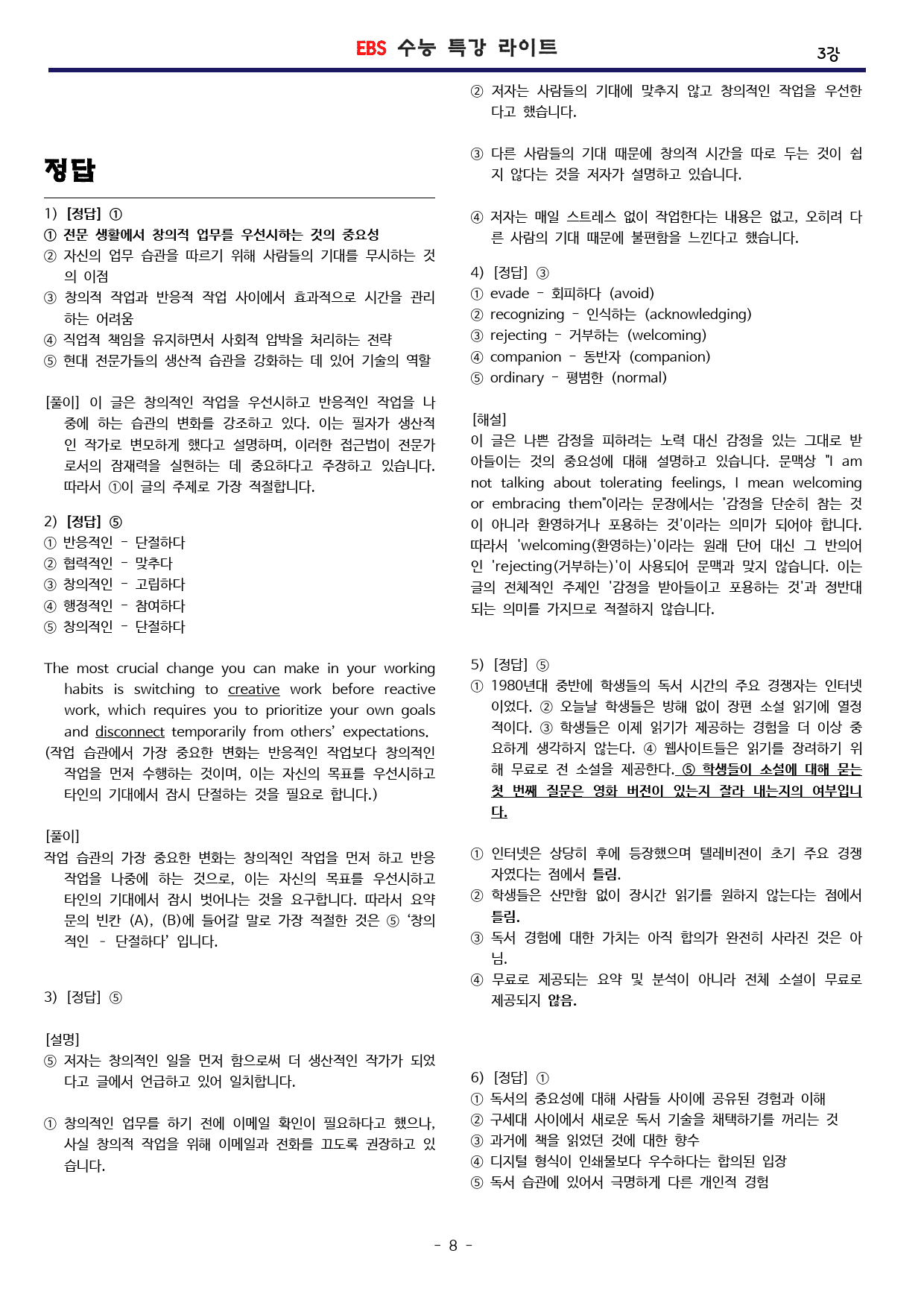 EBS 수능 특강 라이트

3강

정답

1) [정답] ①
① 전문 생활에서 창의적 업무를 우선시하는 것의 중요성
② 자신의 업무 습관을 따르기 위해 사람들의 기대를 무시하는 것의 이점
③ 창의적 작업과 반응적 작업 사이에서 효과적으로 시간을 관리하는 어려움
④ 직업적 책임을 유지하면서 사회적 압박을 처리하는 전략
⑤ 현대 전문가들의 생산적 습관을 강화하는 데 있어 기술의 역할

[풀이] 이 글은 창의적인 작업을 우선시하고 반응적인 작업을 나중에 하는 습관의 변화를 강조하고 있다. 이는 필자가 생산적인 작가로 변모하게 했다고 설명하며, 이러한 접근법이 전문가로서의 잠재력을 실현하는 데 중요하다고 주장하고 있습니다. 따라서 ①이 글의 주제로 가장 적절합니다.

2) [정답] ⑤
① 반응적인 - 단절하다
② 협력적인 - 맞추다
③ 창의적인 - 고립하다
④ 행정적인 - 참여하다
⑤ 창의적인 - 단절하다

The most crucial change you can make in your working habits is switching to creative work before reactive work, which requires you to prioritize your own goals and disconnect temporarily from others' expectations.
(작업 습관에서 가장 중요한 변화는 반응적인 작업보다 창의적인 작업을 먼저 수행하는 것이며, 이는 자신의 목표를 우선시하고 타인의 기대에서 잠시 단절하는 것을 필요로 합니다.)

[풀이]
작업 습관의 가장 중요한 변화는 창의적인 작업을 먼저 하고 반응 작업을 나중에 하는 것으로, 이는 자신의 목표를 우선시하고 타인의 기대에서 잠시 벗어나는 것을 요구합니다. 따라서 요약문의 빈칸 (A), (B)에 들어갈 말로 가장 적절한 것은 ⑤ '창의적인 - 단절하다' 입니다.

3) [정답] ⑤

[설명]
⑤ 저자는 창의적인 일을 먼저 함으로써 더 생산적인 작가가 되었다고 글에서 언급하고 있어 일치합니다.

① 창의적인 업무를 하기 전에 이메일 확인이 필요하다고 했으나, 사실 창의적 작업을 위해 이메일과 전화를 끄도록 권장하고 있습니다.

② 저자는 사람들의 기대에 맞추지 않고 창의적인 작업을 우선한다고 했습니다.

③ 다른 사람들의 기대 때문에 창의적 시간을 따로 두는 것이 쉽지 않다는 것을 저자가 설명하고 있습니다.

④ 저자는 매일 스트레스 없이 작업한다는 내용은 없고, 오히려 다른 사람의 기대 때문에 불편함을 느낀다고 했습니다.

4) [정답] ③
① evade - 회피하다 (avoid)
② recognizing - 인식하는 (acknowledging)
③ rejecting - 거부하는 (welcoming)
④ companion - 동반자 (companion)
⑤ ordinary - 평범한 (normal)

[해설]
이 글은 나쁜 감정을 피하려는 노력 대신 감정을 있는 그대로 받아들이는 것의 중요성에 대해 설명하고 있습니다. 문맥상 "I am not talking about tolerating feelings, I mean welcoming or embracing them"이라는 문장에서는 '감정을 단순히 참는 것이 아니라 환영하거나 포용하는 것'이라는 의미가 되어야 합니다. 따라서 'welcoming(환영하는)'이라는 원래 단어 대신 그 반의어인 'rejecting(거부하는)'이 사용되어 문맥과 맞지 않습니다. 이는 글의 전체적인 주제인 '감정을 받아들이고 포용하는 것'과 정반대되는 의미를 가지므로 적절하지 않습니다.

5) [정답] ⑤
① 1980년대 중반에 학생들의 독서 시간의 주요 경쟁자는 인터넷이었다. ② 오늘날 학생들은 방해 없이 장편 소설 읽기에 열정적이다. ③ 학생들은 이제 읽기가 제공하는 경험을 더 이상 중요하게 생각하지 않는다. ④ 웹사이트들은 읽기를 장려하기 위해 무료로 전 소설을 제공한다. ⑤ 학생들이 소설에 대해 묻는 첫 번째 질문은 영화 버전이 있는지 잘라 내는지의 여부입니다.

① 인터넷은 상당히 후에 등장했으며 텔레비전이 초기 주요 경쟁자였다는 점에서 틀림.
② 학생들은 산만함 없이 장시간 읽기를 원하지 않는다는 점에서 틀림.
③ 독서 경험에 대한 가치는 아직 합의가 완전히 사라진 것은 아님.
④ 무료로 제공되는 요약 및 분석이 아니라 전체 소설이 무료로 제공되지 않음.

6) [정답] ①
① 독서의 중요성에 대해 사람들 사이에 공유된 경험과 이해
② 구세대 사이에서 새로운 독서 기술을 채택하기를 꺼리는 것
③ 과거에 책을 읽었던 것에 대한 향수
④ 디지털 형식이 인쇄물보다 우수하다는 합의된 입장
⑤ 독서 습관에 있어서 극명하게 다른 개인적 경험

- 8 -